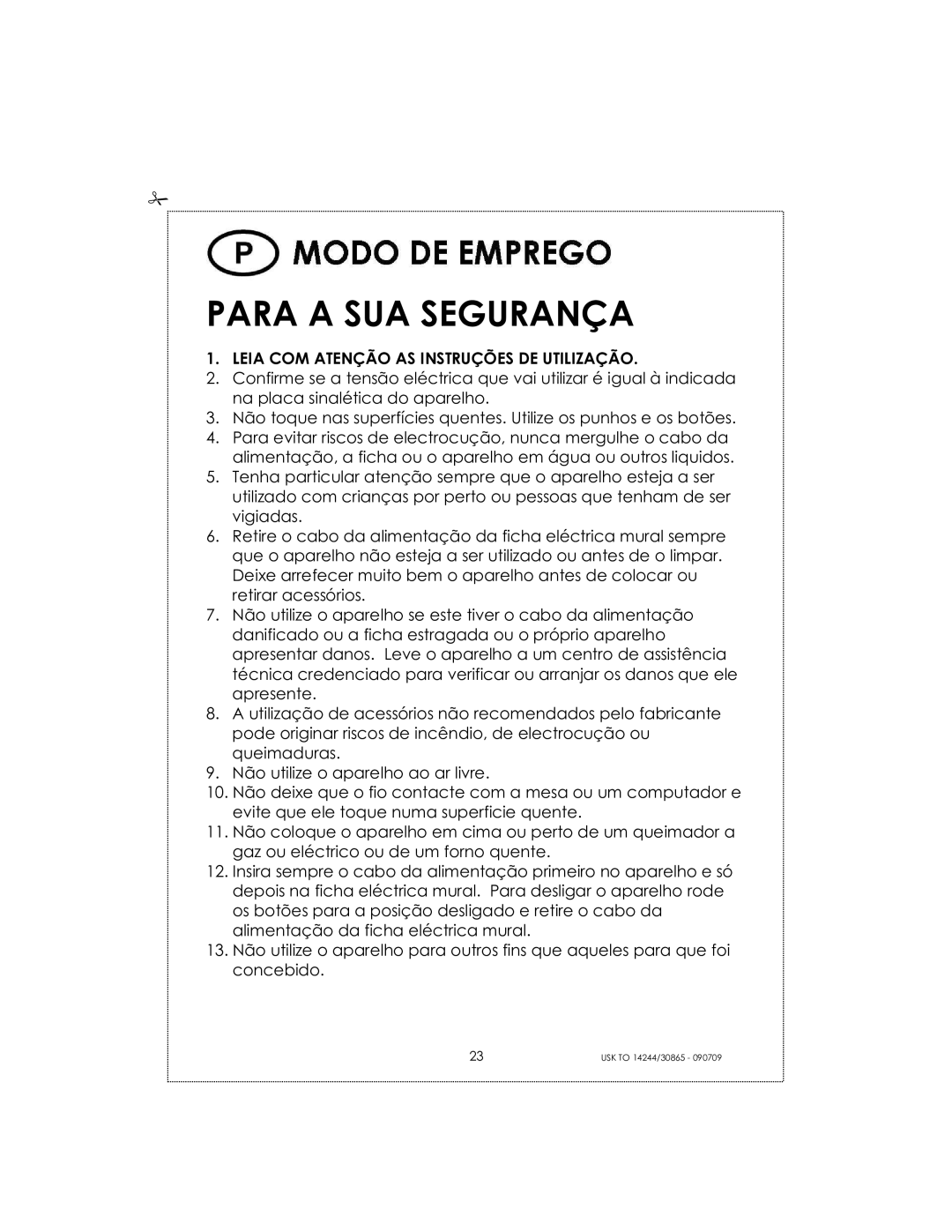 P MODO DE EMPREGO

PARA A SUA SEGURANÇA

1. LEIA COM ATENÇÃO AS INSTRUÇÕES DE UTILIZAÇÃO.
2. Confirme se a tensão eléctrica que vai utilizar é igual à indicada na placa sinalética do aparelho.
3. Não toque nas superfícies quentes. Utilize os punhos e os botões.
4. Para evitar riscos de electrocução, nunca mergulhe o cabo da alimentação, a ficha ou o aparelho em água ou outros liquidos.
5. Tenha particular atenção sempre que o aparelho esteja a ser utilizado com crianças por perto ou pessoas que tenham de ser vigiadas.
6. Retire o cabo da alimentação da ficha eléctrica mural sempre que o aparelho não esteja a ser utilizado ou antes de o limpar. Deixe arrefecer muito bem o aparelho antes de colocar ou retirar acessórios.
7. Não utilize o aparelho se este tiver o cabo da alimentação danificado ou a ficha estragada ou o próprio aparelho apresentar danos. Leve o aparelho a um centro de assistência técnica credenciado para verificar ou arranjar os danos que ele apresente.
8. A utilização de acessórios não recomendados pelo fabricante pode originar riscos de incêndio, de electrocução ou queimaduras.
9. Não utilize o aparelho ao ar livre.
10. Não deixe que o fio contacte com a mesa ou um computador e evite que ele toque numa superficie quente.
11. Não coloque o aparelho em cima ou perto de um queimador a gaz ou eléctrico ou de um forno quente.
12. Insira sempre o cabo da alimentação primeiro no aparelho e só depois na ficha eléctrica mural. Para desligar o aparelho rode os botões para a posição desligado e retire o cabo da alimentação da ficha eléctrica mural.
13. Não utilize o aparelho para outros fins que aqueles para que foi concebido.

23 USK TO 14244/30865 - 090709